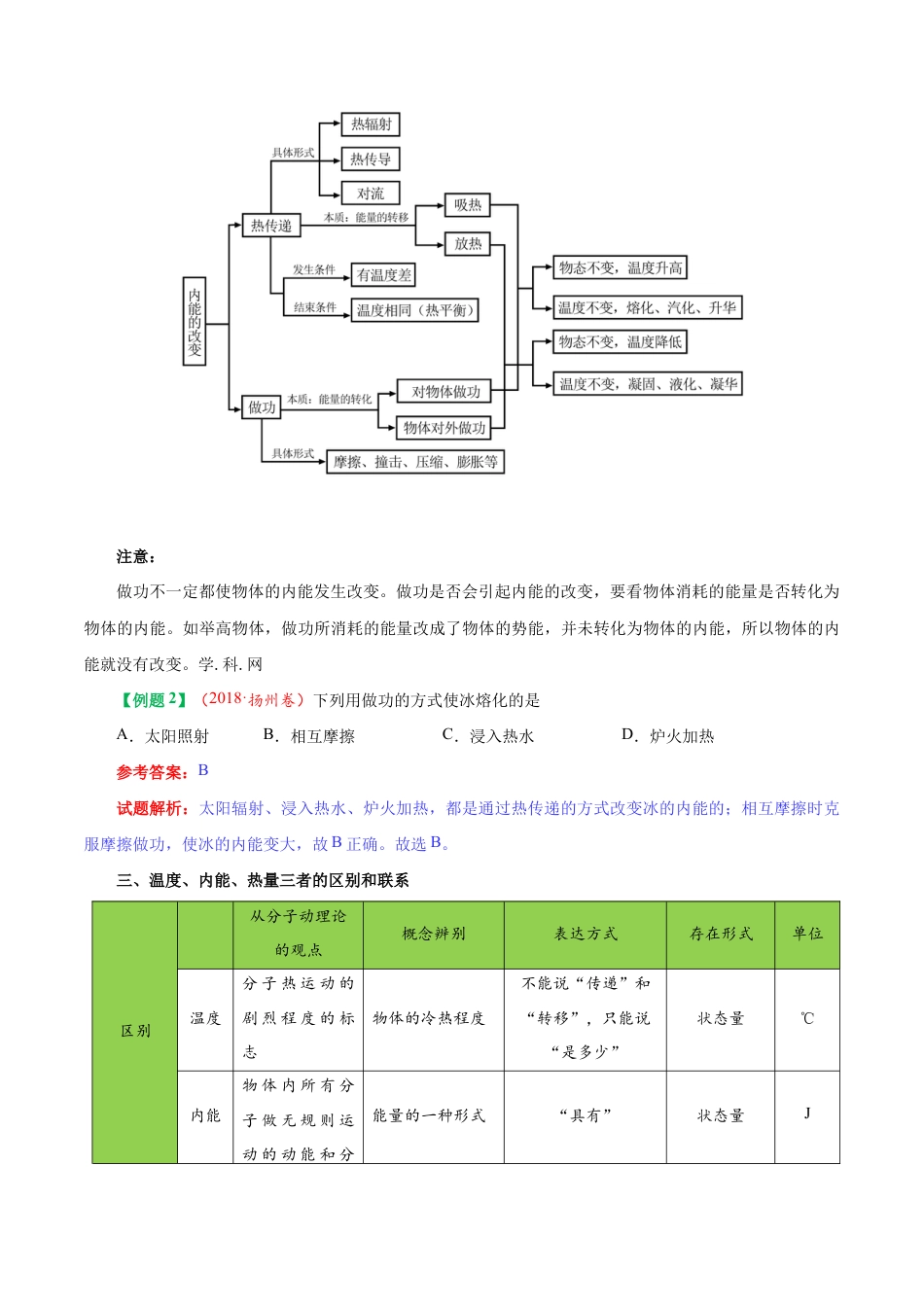 内能的改变

热传递

具体形式

热辐射

热传导

对流

本质：能量的转移

吸热

放热

发生条件

有温度差

结束条件

温度相同（热平衡）

物态不变，温度升高

温度不变，熔化、汽化、升华

物态不变，温度降低

温度不变，凝固、液化、凝华

做功

本质：能量的转化

对物体做功

物体对外做功

具体形式

摩擦、撞击、压缩、膨胀等

注意：

做功不一定都使物体的内能发生改变。做功是否会引起内能的改变，要看物体消耗的能量是否转化为物体的内能。如举高物体，做功所消耗的能量改成了物体的势能，并未转化为物体的内能，所以物体的内能就没有改变。学. 科. 网

【例题 2】（2018·扬州卷）下列用做功的方式使冰熔化的是

A．太阳照射　　B．相互摩擦　　C．浸入热水　　D．炉火加热

参考答案：B

试题解析：太阳辐射、浸入热水、炉火加热，都是通过热传递的方式改变冰的内能的；相互摩擦时克服摩擦做功，使冰的内能变大，故 B 正确。故选 B。

三、温度、内能、热量三者的区别和联系

| | | 从分子动理论的观点 | 概念辨别 | 表达方式 | 存在形式 | 单位 |
|---|---|---|---|---|---|---|
| 区别 | 温度 | 分子热运动的剧烈程度的标志 | 物体的冷热程度 | 不能说“传递”和“转移”，只能说“是多少” | 状态量 | ℃ |
| | 内能 | 物体内所有分子做无规则运动的动能和分 | 能量的一种形式 | “具有” | 状态量 | J |